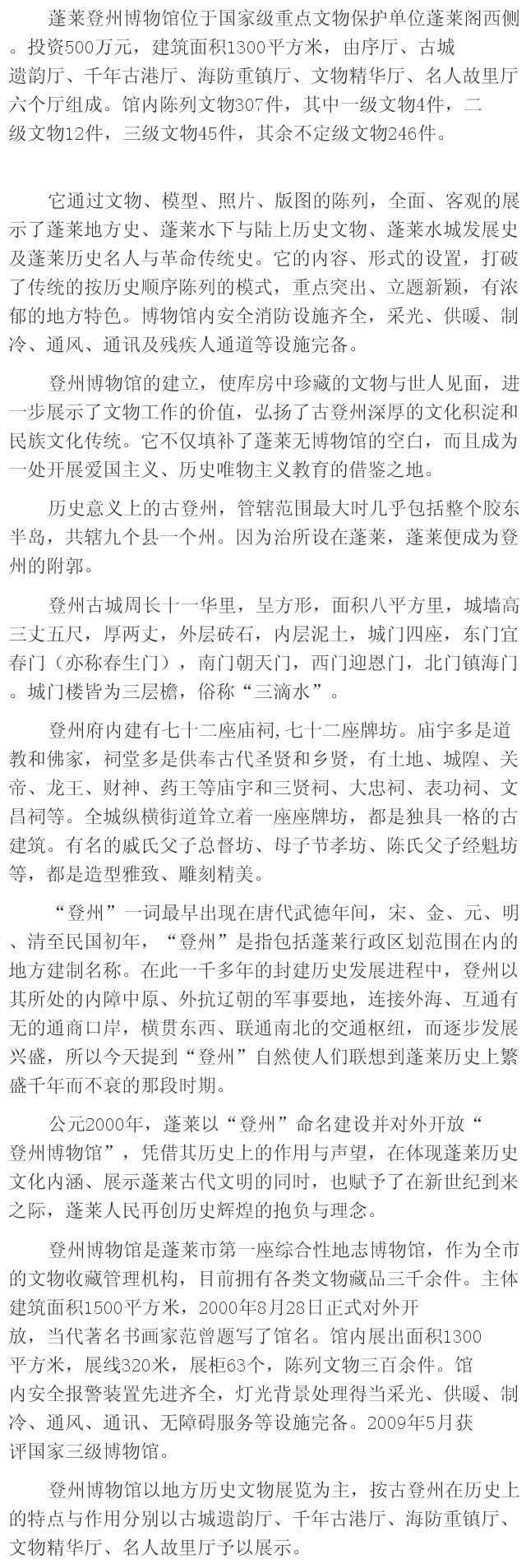 蓬莱登州博物馆位于国家级重点文物保护单位蓬莱阁西侧。投资500万元，建筑面积1300平方米，由序厅、古城遗韵厅、千年古港厅、海防重镇厅、文物精华厅、名人故里厅六个厅组成。馆内陈列文物307件，其中一级文物4件，二级文物12件，三级文物45件，其余不定级文物246件。

它通过文物、模型、照片、版图的陈列，全面、客观的展示了蓬莱地方史、蓬莱水下与陆上历史文物、蓬莱水城发展史及蓬莱历史名人与革命传统史。它的内容、形式的设置，打破了传统的按历史顺序陈列的模式，重点突出、立题新颖，有浓郁的地方特色。博物馆内安全消防设施齐全，采光、供暖、制冷、通风、通讯及残疾人通道等设施完备。

登州博物馆的建立，使库房中珍藏的文物与世人见面，进一步展示了文物工作的价值，弘扬了古登州深厚的文化积淀和民族文化传统。它不仅填补了蓬莱无博物馆的空白，而且成为一处开展爱国主义、历史唯物主义教育的借鉴之地。

历史意义上的古登州，管辖范围最大时几乎包括整个胶东半岛，共辖九个县一个州。因为治所设在蓬莱，蓬莱便成为登州的附郭。

登州古城周长十一华里，呈方形，面积八平方里，城墙高三丈五尺，厚两丈，外层砖石，内层泥土，城门四座，东门宜春门（亦称春生门），南门朝天门，西门迎恩门，北门镇海门。城门楼皆为三层檐，俗称“三滴水”。

登州府内建有七十二座庙祠，七十二座牌坊。庙宇多是道教和佛家，祠堂多是供奉古代圣贤和乡贤，有土地、城隍、关帝、龙王、财神、药王等庙宇和三贤祠、大忠祠、表功祠、文昌祠等。全城纵横街道耸立着一座座牌坊，都是独具一格的古建筑。有名的戚氏父子总督坊、母子节孝坊、陈氏父子经魁坊等，都是造型雅致、雕刻精美。

“登州”一词最早出现在唐代武德年间，宋、金、元、明、清至民国初年，“登州”是指包括蓬莱行政区划范围在内的地方建制名称。在此一千多年的封建历史发展进程中，登州以其所处的内障中原、外抗辽朝的军事要地，连接外海、互通有无的通商口岸，横贯东西、联通南北的交通枢纽，而逐步发展兴盛，所以今天提到“登州”自然使人们联想到蓬莱历史上繁盛千年而不衰的那段时期。

公元2000年，蓬莱以“登州”命名建设并对外开放“登州博物馆”，凭借其历史上的作用与声望，在体现蓬莱历史文化内涵、展示蓬莱古代文明的同时，也赋予了在新世纪到来之际，蓬莱人民再创历史辉煌的抱负与理念。

登州博物馆是蓬莱市第一座综合性地志博物馆，作为全市的文物收藏管理机构，目前拥有各类文物藏品三千余件。主体建筑面积1500平方米，2000年8月28日正式对外开放，当代著名书画家范曾题写了馆名。馆内展出面积1300平方米，展线320米，展柜63个，陈列文物三百余件。馆内安全报警装置先进齐全，灯光背景处理得当采光、供暖、制冷、通风、通讯、无障碍服务等设施完备。2009年5月获评国家三级博物馆。

登州博物馆以地方历史文物展览为主，按古登州在历史上的特点与作用分别以古城遗韵厅、千年古港厅、海防重镇厅、文物精华厅、名人故里厅予以展示。